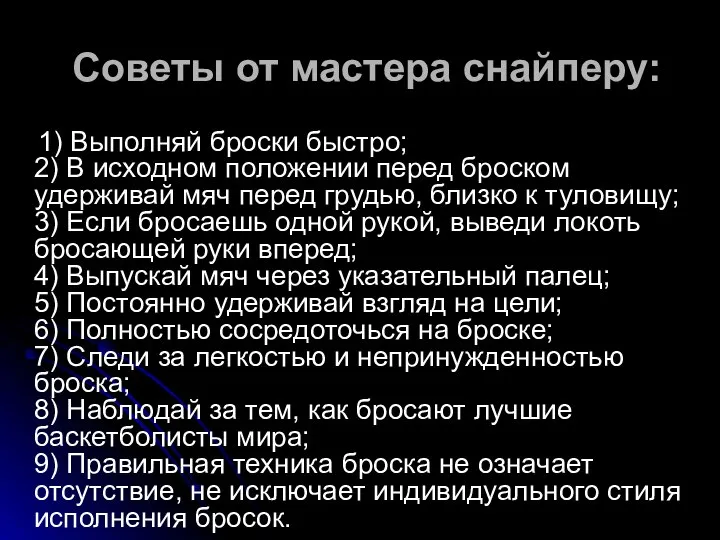 Советы от мастера снайперу:

1) Выполняй броски быстро;
2) В исходном положении перед броском удерживай мяч перед грудью, близко к туловищу;
3) Если бросаешь одной рукой, выведи локоть бросающей руки вперед;
4) Выпускай мяч через указательный палец;
5) Постоянно удерживай взгляд на цели;
6) Полностью сосредоточься на броске;
7) Следи за легкостью и непринужденностью броска;
8) Наблюдай за тем, как бросают лучшие баскетболисты мира;
9) Правильная техника броска не означает отсутствие, не исключает индивидуального стиля исполнения бросок.